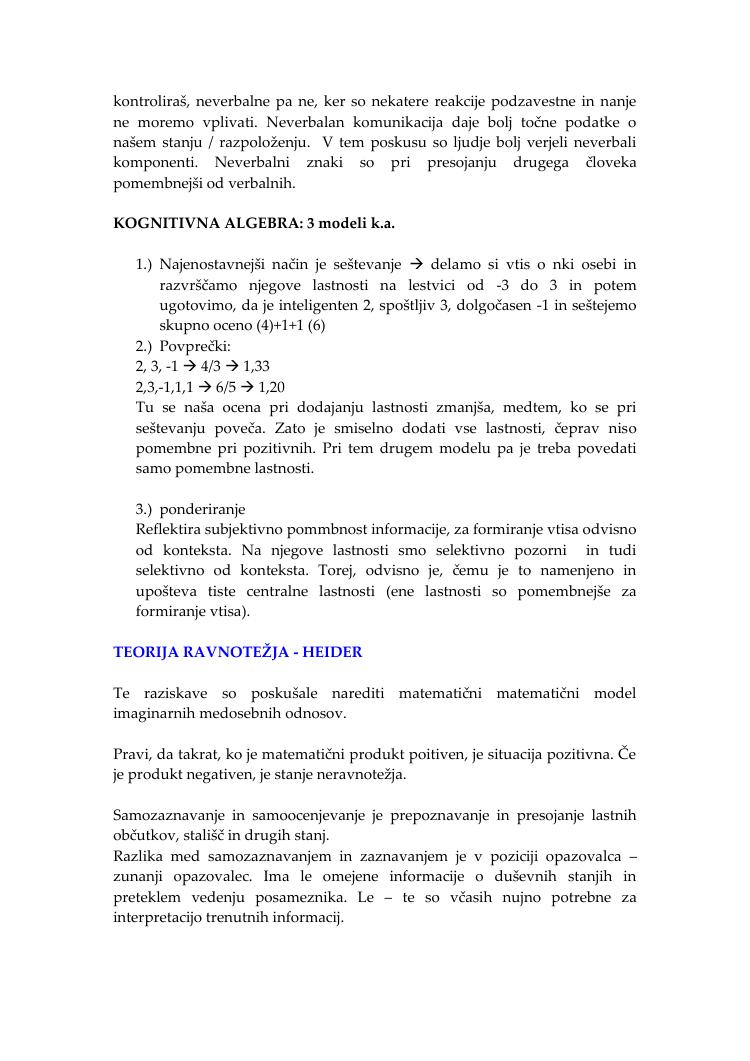 kontroliraš, neverbalne pa ne, ker so nekatere reakcije podzavestne in nanje ne moremo vplivati. Neverbalan komunikacija daje bolj točne podatke o našem stanju / razpoloženju. V tem poskusu so ljudje bolj verjeli neverbali komponenti. Neverbalni znaki so pri presojanju drugega človeka pomembnejši od verbalnih.

KOGNITIVNA ALGEBRA: 3 modeli k.a.

1.) Najenostavnejši način je seštevanje → delamo si vtis o nki osebi in razvrščamo njegove lastnosti na lestvici od -3 do 3 in potem ugotovimo, da je inteligenten 2, spoštljiv 3, dolgočasen -1 in seštejemo skupno oceno (4)+1+1 (6)
2.) Povprečki:
2, 3, -1 → 4/3 → 1,33
2,3,-1,1,1 → 6/5 → 1,20
Tu se naša ocena pri dodajanju lastnosti zmanjša, medtem, ko se pri seštevanju poveča. Zato je smiselno dodati vse lastnosti, čeprav niso pomembne pri pozitivnih. Pri tem drugem modelu pa je treba povedati samo pomembne lastnosti.

3.) ponderiranje
Reflektira subjektivno pommbnost informacije, za formiranje vtisa odvisno od konteksta. Na njegove lastnosti smo selektivno pozorni in tudi selektivno od konteksta. Torej, odvisno je, čemu je to namenjeno in upošteva tiste centralne lastnosti (ene lastnosti so pomembnejše za formiranje vtisa).

TEORIJA RAVNOTEŽJA - HEIDER

Te raziskave so poskušale narediti matematični matematični model imaginarnih medosebnih odnosov.

Pravi, da takrat, ko je matematični produkt poitiven, je situacija pozitivna. Če je produkt negativen, je stanje neravnotežja.

Samozaznavanje in samoocenjevanje je prepoznavanje in presojanje lastnih občutkov, stališč in drugih stanj.
Razlika med samozaznavanjem in zaznavanjem je v poziciji opazovalca – zunanji opazovalec. Ima le omejene informacije o duševnih stanjih in preteklem vedenju posameznika. Le – te so včasih nujno potrebne za interpretacijo trenutnih informacij.